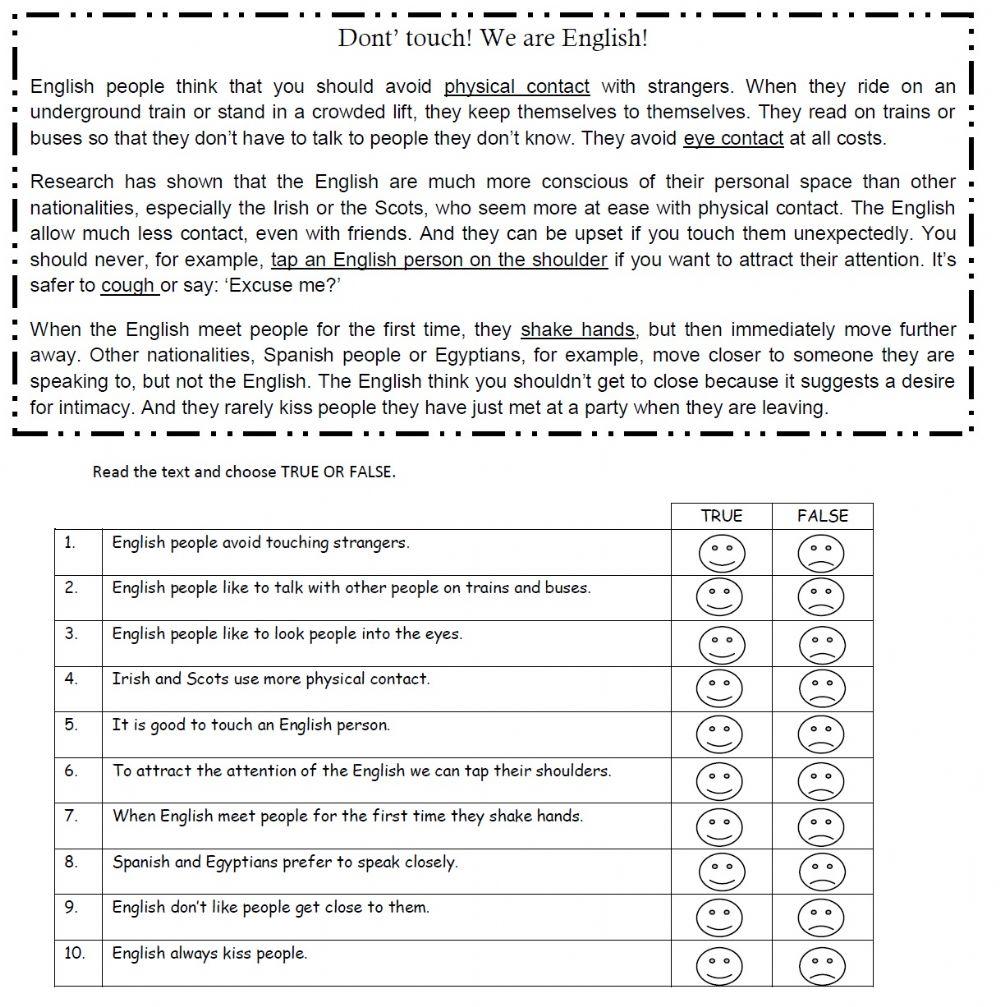 Dont' touch! We are English!

English people think that you should avoid physical contact with strangers. When they ride on an underground train or stand in a crowded lift, they keep themselves to themselves. They read on trains or buses so that they don't have to talk to people they don't know. They avoid eye contact at all costs.

Research has shown that the English are much more conscious of their personal space than other nationalities, especially the Irish or the Scots, who seem more at ease with physical contact. The English allow much less contact, even with friends. And they can be upset if you touch them unexpectedly. You should never, for example, tap an English person on the shoulder if you want to attract their attention. It's safer to cough or say: 'Excuse me?'

When the English meet people for the first time, they shake hands, but then immediately move further away. Other nationalities, Spanish people or Egyptians, for example, move closer to someone they are speaking to, but not the English. The English think you shouldn't get to close because it suggests a desire for intimacy. And they rarely kiss people they have just met at a party when they are leaving.

Read the text and choose TRUE OR FALSE.

| | | TRUE | FALSE |
|---|---|---|---|
| 1. | English people avoid touching strangers. | | |
| 2. | English people like to talk with other people on trains and buses. | | |
| 3. | English people like to look people into the eyes. | | |
| 4. | Irish and Scots use more physical contact. | | |
| 5. | It is good to touch an English person. | | |
| 6. | To attract the attention of the English we can tap their shoulders. | | |
| 7. | When English meet people for the first time they shake hands. | | |
| 8. | Spanish and Egyptians prefer to speak closely. | | |
| 9. | English don't like people get close to them. | | |
| 10. | English always kiss people. | | |